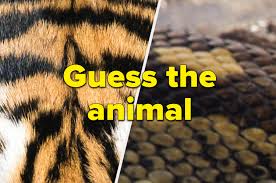 Guess the animal